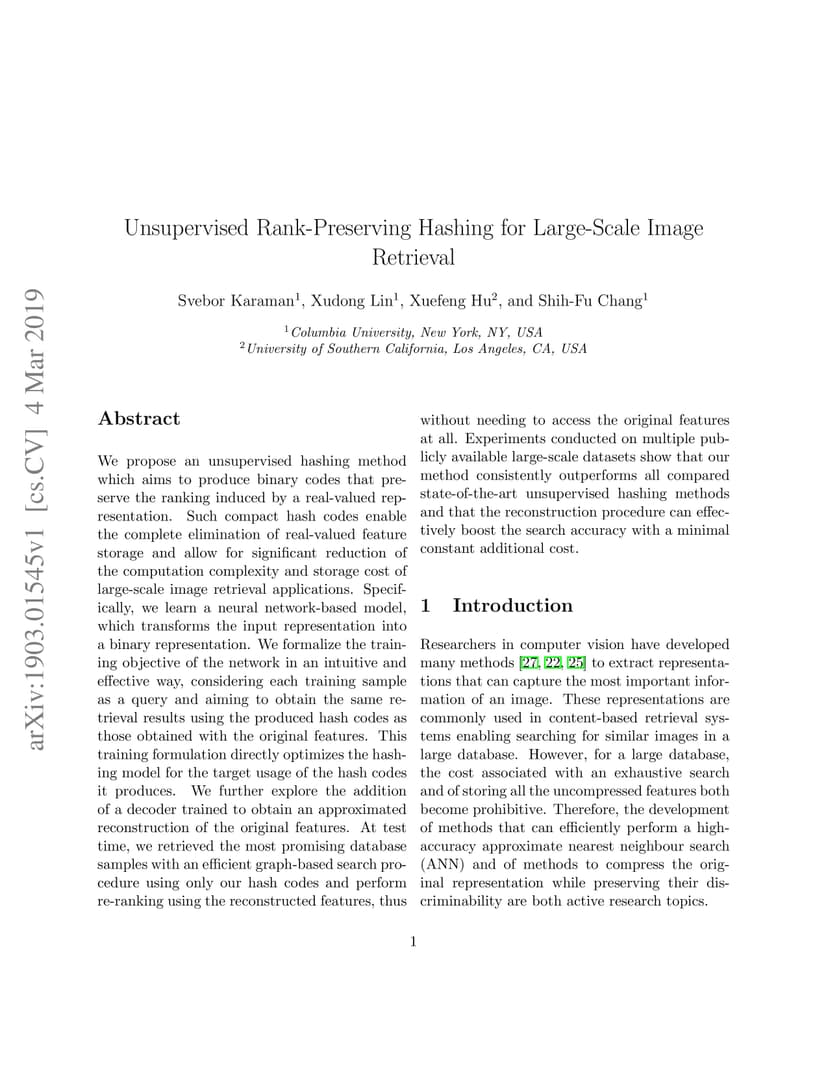 arXiv:1903.01545v1 [cs.CV] 4 Mar 2019

Unsupervised Rank-Preserving Hashing for Large-Scale Image Retrieval

Svebor Karaman$^1$, Xudong Lin$^1$, Xuefeng Hu$^2$, and Shih-Fu Chang$^1$

$^1$Columbia University, New York, NY, USA
$^2$University of Southern California, Los Angeles, CA, USA

Abstract

We propose an unsupervised hashing method which aims to produce binary codes that preserve the ranking induced by a real-valued representation. Such compact hash codes enable the complete elimination of real-valued feature storage and allow for significant reduction of the computation complexity and storage cost of large-scale image retrieval applications. Specifically, we learn a neural network-based model, which transforms the input representation into a binary representation. We formalize the training objective of the network in an intuitive and effective way, considering each training sample as a query and aiming to obtain the same retrieval results using the produced hash codes as those obtained with the original features. This training formulation directly optimizes the hashing model for the target usage of the hash codes it produces. We further explore the addition of a decoder trained to obtain an approximated reconstruction of the original features. At test time, we retrieved the most promising database samples with an efficient graph-based search procedure using only our hash codes and perform re-ranking using the reconstructed features, thus without needing to access the original features at all. Experiments conducted on multiple publicly available large-scale datasets show that our method consistently outperforms all compared state-of-the-art unsupervised hashing methods and that the reconstruction procedure can effectively boost the search accuracy with a minimal constant additional cost.

1 Introduction

Researchers in computer vision have developed many methods [27, 22, 25] to extract representations that can capture the most important information of an image. These representations are commonly used in content-based retrieval systems enabling searching for similar images in a large database. However, for a large database, the cost associated with an exhaustive search and of storing all the uncompressed features both become prohibitive. Therefore, the development of methods that can efficiently perform a high-accuracy approximate nearest neighbour search (ANN) and of methods to compress the original representation while preserving their discriminability are both active research topics.

1